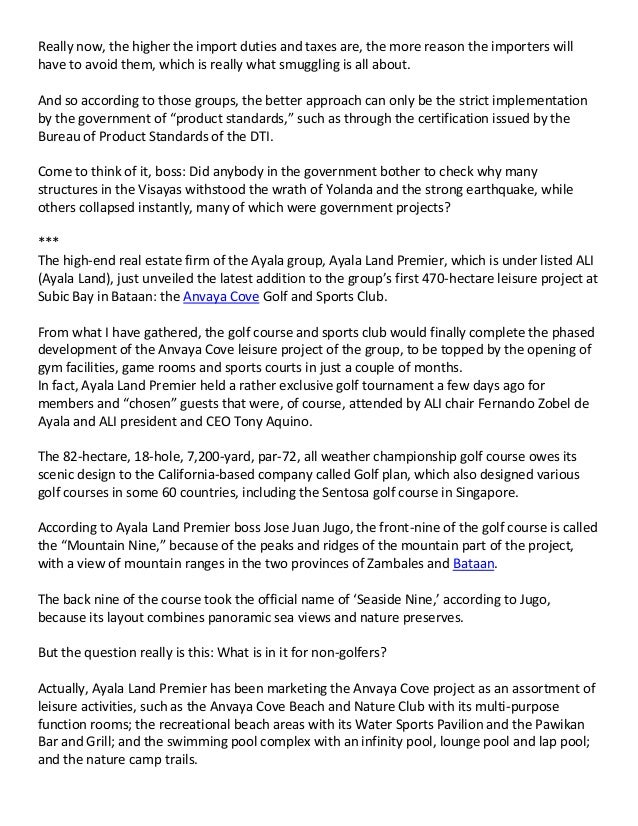 Really now, the higher the import duties and taxes are, the more reason the importers will have to avoid them, which is really what smuggling is all about.

And so according to those groups, the better approach can only be the strict implementation by the government of "product standards," such as through the certification issued by the Bureau of Product Standards of the DTI.

Come to think of it, boss: Did anybody in the government bother to check why many structures in the Visayas withstood the wrath of Yolanda and the strong earthquake, while others collapsed instantly, many of which were government projects?

***
The high-end real estate firm of the Ayala group, Ayala Land Premier, which is under listed ALI (Ayala Land), just unveiled the latest addition to the group's first 470-hectare leisure project at Subic Bay in Bataan: the Anvaya Cove Golf and Sports Club.

From what I have gathered, the golf course and sports club would finally complete the phased development of the Anvaya Cove leisure project of the group, to be topped by the opening of gym facilities, game rooms and sports courts in just a couple of months.
In fact, Ayala Land Premier held a rather exclusive golf tournament a few days ago for members and "chosen" guests that were, of course, attended by ALI chair Fernando Zobel de Ayala and ALI president and CEO Tony Aquino.

The 82-hectare, 18-hole, 7,200-yard, par-72, all weather championship golf course owes its scenic design to the California-based company called Golf plan, which also designed various golf courses in some 60 countries, including the Sentosa golf course in Singapore.

According to Ayala Land Premier boss Jose Juan Jugo, the front-nine of the golf course is called the "Mountain Nine," because of the peaks and ridges of the mountain part of the project, with a view of mountain ranges in the two provinces of Zambales and Bataan.

The back nine of the course took the official name of 'Seaside Nine,' according to Jugo, because its layout combines panoramic sea views and nature preserves.

But the question really is this: What is in it for non-golfers?

Actually, Ayala Land Premier has been marketing the Anvaya Cove project as an assortment of leisure activities, such as the Anvaya Cove Beach and Nature Club with its multi-purpose function rooms; the recreational beach areas with its Water Sports Pavilion and the Pawikan Bar and Grill; and the swimming pool complex with an infinity pool, lounge pool and lap pool; and the nature camp trails.